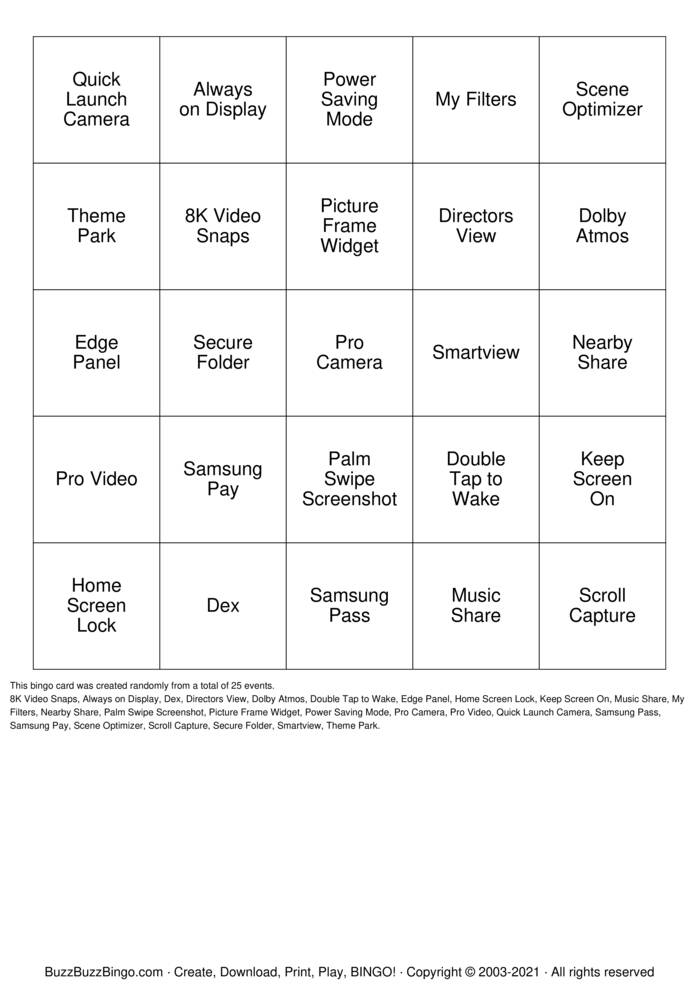 | Quick Launch Camera | Always on Display | Power Saving Mode | My Filters | Scene Optimizer |
|---|---|---|---|---|
| Theme Park | 8K Video Snaps | Picture Frame Widget | Directors View | Dolby Atmos |
| Edge Panel | Secure Folder | Pro Camera | Smartview | Nearby Share |
| Pro Video | Samsung Pay | Palm Swipe Screenshot | Double Tap to Wake | Keep Screen On |
| Home Screen Lock | Dex | Samsung Pass | Music Share | Scroll Capture |

This bingo card was created randomly from a total of 25 events.
8K Video Snaps, Always on Display, Dex, Directors View, Dolby Atmos, Double Tap to Wake, Edge Panel, Home Screen Lock, Keep Screen On, Music Share, My Filters, Nearby Share, Palm Swipe Screenshot, Picture Frame Widget, Power Saving Mode, Pro Camera, Pro Video, Quick Launch Camera, Samsung Pass, Samsung Pay, Scene Optimizer, Scroll Capture, Secure Folder, Smartview, Theme Park.

BuzzBuzzBingo.com · Create, Download, Print, Play, BINGO! · Copyright © 2003-2021 · All rights reserved